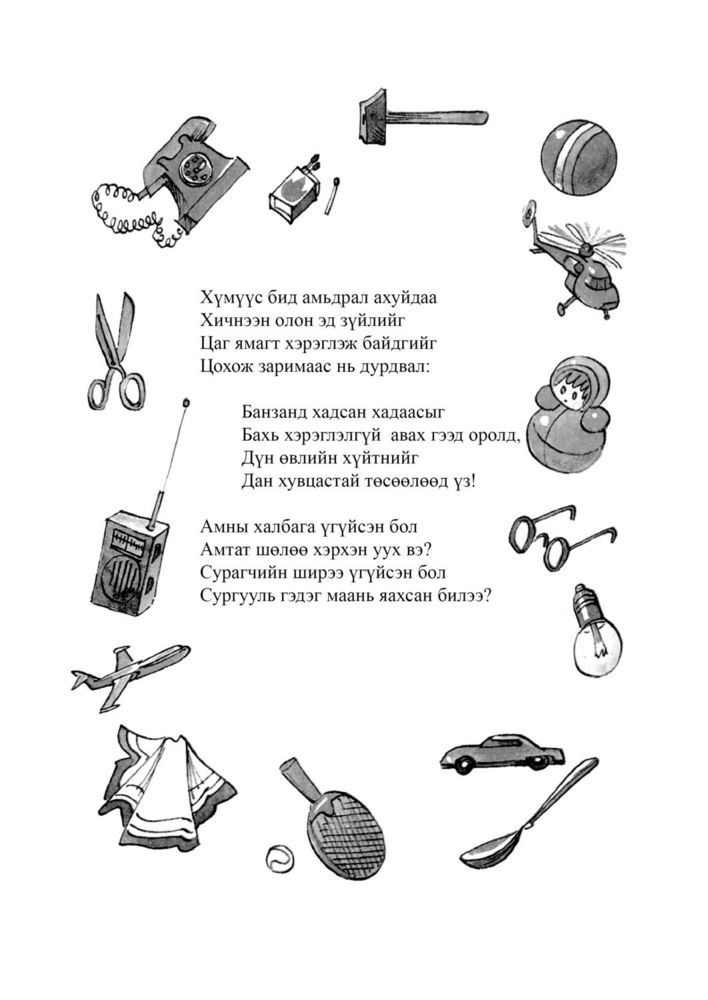 Хүмүүс бид амьдрал ахуйдаа
Хичнээн олон эд зүйлийг
Цаг ямагт хэрэглэж байдгийг
Цохож заримаас нь дурдвал:

Банзанд хадсан хадаасыг
Бахь хэрэглэлгүй авах гээд оролд,
Дүн өвлийн хүйтнийг
Дан хувцастай төсөөлөөд үз!

Амны халбага үгүйсэн бол
Амтат шөлөө хэрхэн уух вэ?
Сурагчийн ширээ үгүйсэн бол
Сургууль гэдэг маань яахсан билээ?